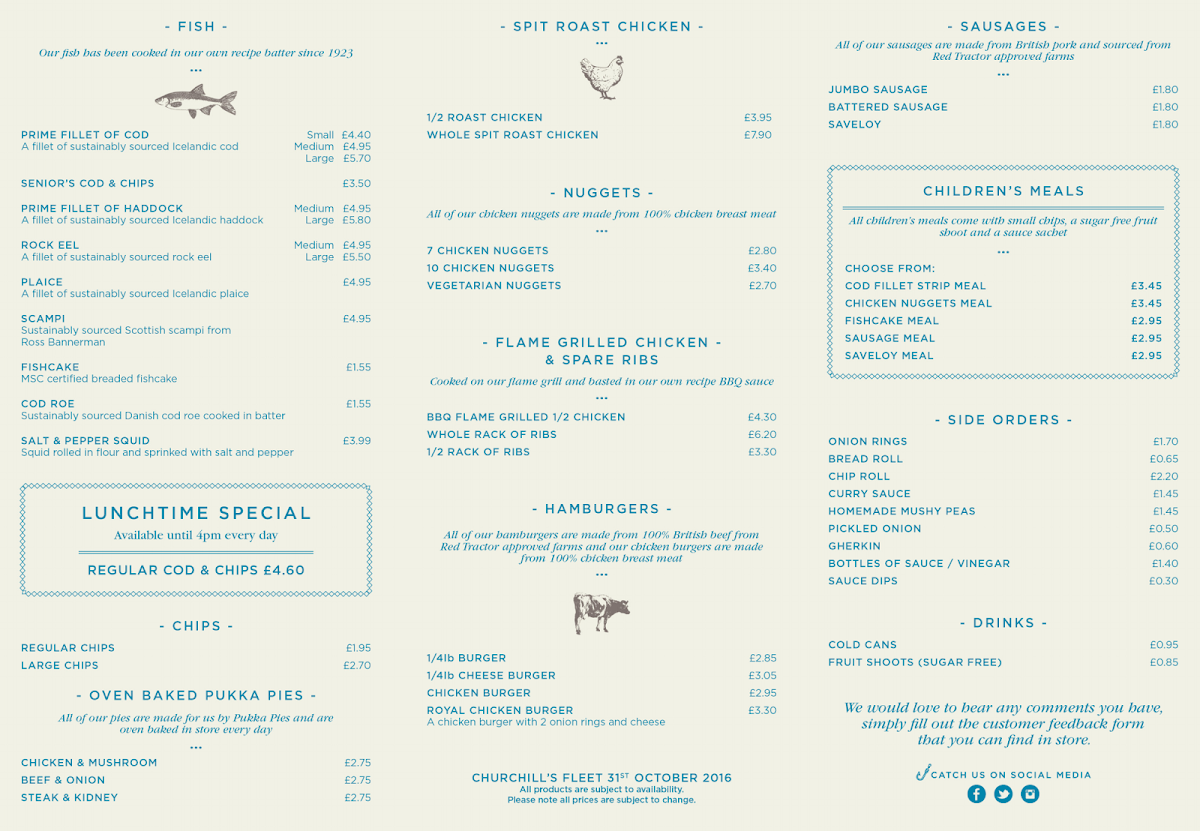 - FISH -

Our fish has been cooked in our own recipe batter since 1923

...

PRIME FILLET OF COD
A fillet of sustainably sourced Icelandic cod
Small £4.40
Medium £4.95
Large £5.70

SENIOR'S COD & CHIPS £3.50

PRIME FILLET OF HADDOCK
A fillet of sustainably sourced Icelandic haddock
Medium £4.95
Large £5.80

ROCK EEL
A fillet of sustainably sourced rock eel
Medium £4.95
Large £5.50

PLAICE £4.95
A fillet of sustainably sourced Icelandic plaice

SCAMPI £4.95
Sustainably sourced Scottish scampi from Ross Bannerman

FISHCAKE £1.55
MSC certified breaded fishcake

COD ROE £1.55
Sustainably sourced Danish cod roe cooked in batter

SALT & PEPPER SQUID £3.99
Squid rolled in flour and sprinked with salt and pepper

LUNCHTIME SPECIAL
Available until 4pm every day

REGULAR COD & CHIPS £4.60

- CHIPS -

REGULAR CHIPS £1.95
LARGE CHIPS £2.70

- OVEN BAKED PUKKA PIES -

All of our pies are made for us by Pukka Pies and are oven baked in store every day

...

CHICKEN & MUSHROOM £2.75
BEEF & ONION £2.75
STEAK & KIDNEY £2.75

- SPIT ROAST CHICKEN -

...

1/2 ROAST CHICKEN £3.95
WHOLE SPIT ROAST CHICKEN £7.90

- NUGGETS -

All of our chicken nuggets are made from 100% chicken breast meat

...

7 CHICKEN NUGGETS £2.80
10 CHICKEN NUGGETS £3.40
VEGETARIAN NUGGETS £2.70

- FLAME GRILLED CHICKEN -
& SPARE RIBS

Cooked on our flame grill and basted in our own recipe BBQ sauce

...

BBQ FLAME GRILLED 1/2 CHICKEN £4.30
WHOLE RACK OF RIBS £6.20
1/2 RACK OF RIBS £3.30

- HAMBURGERS -

All of our hamburgers are made from 100% British beef from Red Tractor approved farms and our chicken burgers are made from 100% chicken breast meat

...

1/4lb BURGER £2.85
1/4lb CHEESE BURGER £3.05
CHICKEN BURGER £2.95
ROYAL CHICKEN BURGER £3.30
A chicken burger with 2 onion rings and cheese

CHURCHILL'S FLEET 31$^{ST}$ OCTOBER 2016
All products are subject to availability.
Please note all prices are subject to change.

- SAUSAGES -

All of our sausages are made from British pork and sourced from Red Tractor approved farms

...

JUMBO SAUSAGE £1.80
BATTERED SAUSAGE £1.80
SAVELOY £1.80

CHILDREN'S MEALS

All children's meals come with small chips, a sugar free fruit shoot and a sauce sachet

...

CHOOSE FROM:
COD FILLET STRIP MEAL £3.45
CHICKEN NUGGETS MEAL £3.45
FISHCAKE MEAL £2.95
SAUSAGE MEAL £2.95
SAVELOY MEAL £2.95

- SIDE ORDERS -

ONION RINGS £1.70
BREAD ROLL £0.65
CHIP ROLL £2.20
CURRY SAUCE £1.45
HOMEMADE MUSHY PEAS £1.45
PICKLED ONION £0.50
GHERKIN £0.60
BOTTLES OF SAUCE / VINEGAR £1.40
SAUCE DIPS £0.30

- DRINKS -

COLD CANS £0.95
FRUIT SHOOTS (SUGAR FREE) £0.85

We would love to hear any comments you have, simply fill out the customer feedback form that you can find in store.

CATCH US ON SOCIAL MEDIA